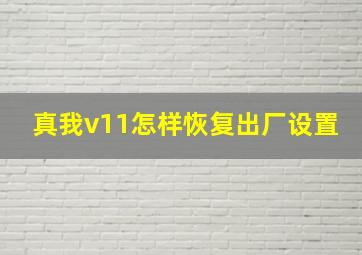 真我v11怎样恢复出厂设置